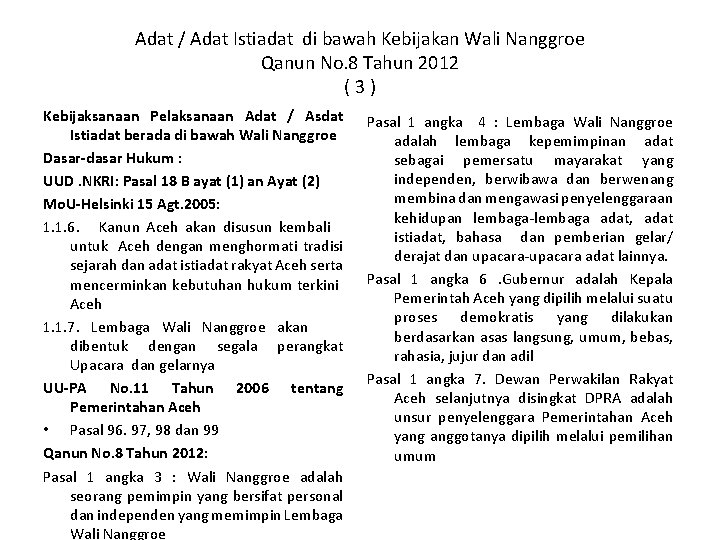 Adat / Adat Istiadat di bawah Kebijakan Wali Nanggroe
Qanun No.8 Tahun 2012
( 3 )

Kebijaksanaan Pelaksanaan Adat / Asdat Istiadat berada di bawah Wali Nanggroe

Dasar-dasar Hukum :

UUD .NKRI: Pasal 18 B ayat (1) an Ayat (2)

MoU-Helsinki 15 Agt.2005:

1.1.6. Kanun Aceh akan disusun kembali untuk Aceh dengan menghormati tradisi sejarah dan adat istiadat rakyat Aceh serta mencerminkan kebutuhan hukum terkini Aceh

1.1.7. Lembaga Wali Nanggroe akan dibentuk dengan segala perangkat Upacara dan gelarnya

UU-PA No.11 Tahun 2006 tentang Pemerintahan Aceh

• Pasal 96. 97, 98 dan 99

Qanun No.8 Tahun 2012:

Pasal 1 angka 3 : Wali Nanggroe adalah seorang pemimpin yang bersifat personal dan independen yang memimpin Lembaga Wali Nanggroe

Pasal 1 angka 4 : Lembaga Wali Nanggroe adalah lembaga kepemimpinan adat sebagai pemersatu mayarakat yang independen, berwibawa dan berwenang membina dan mengawasi penyelenggaraan kehidupan lembaga-lembaga adat, adat istiadat, bahasa dan pemberian gelar/ derajat dan upacara-upacara adat lainnya.

Pasal 1 angka 6 .Gubernur adalah Kepala Pemerintah Aceh yang dipilih melalui suatu proses demokratis yang dilakukan berdasarkan asas langsung, umum, bebas, rahasia, jujur dan adil

Pasal 1 angka 7. Dewan Perwakilan Rakyat Aceh selanjutnya disingkat DPRA adalah unsur penyelenggara Pemerintahan Aceh yang anggotanya dipilih melalui pemilihan umum